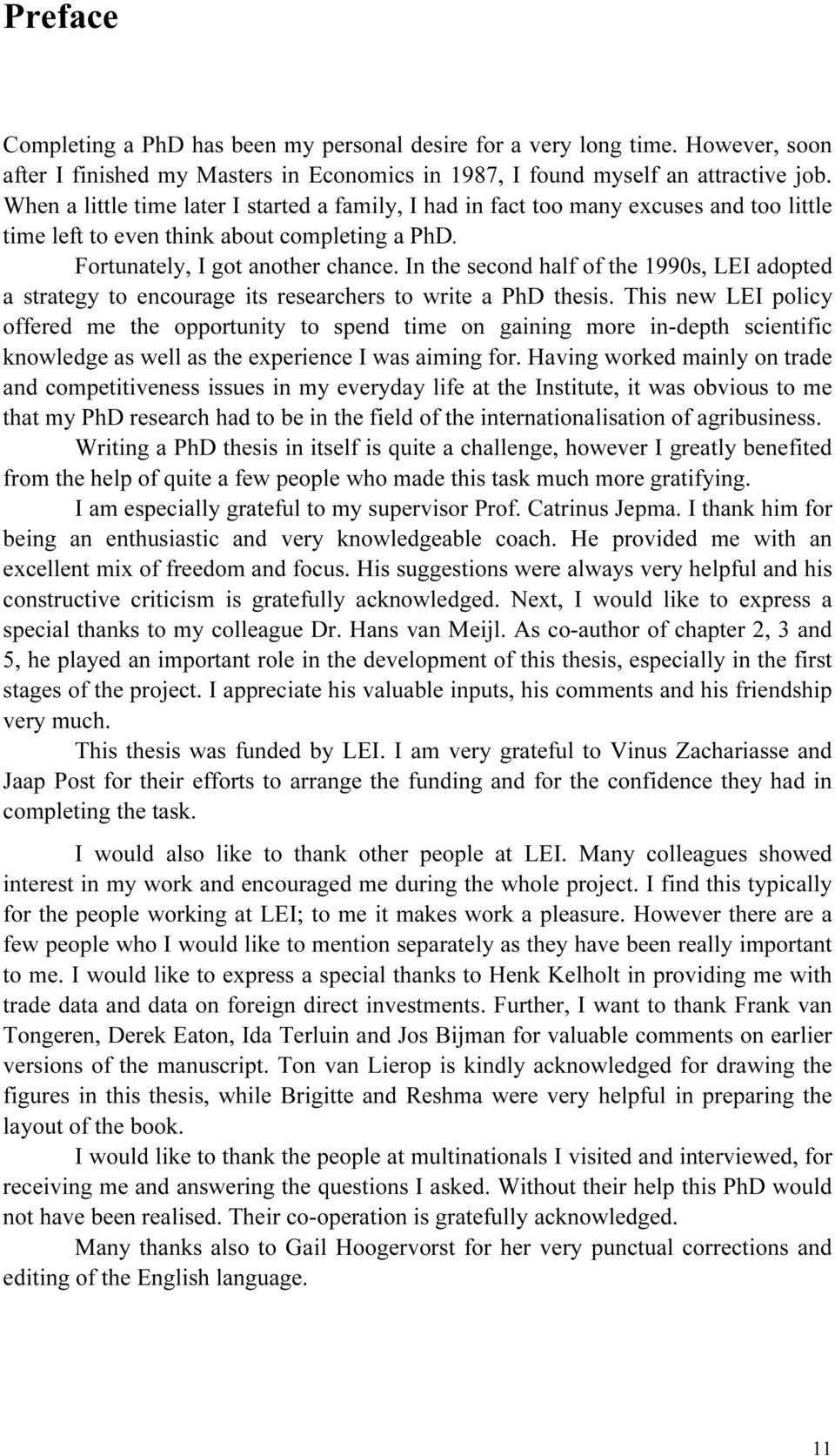 Preface

Completing a PhD has been my personal desire for a very long time. However, soon after I finished my Masters in Economics in 1987, I found myself an attractive job. When a little time later I started a family, I had in fact too many excuses and too little time left to even think about completing a PhD.

Fortunately, I got another chance. In the second half of the 1990s, LEI adopted a strategy to encourage its researchers to write a PhD thesis. This new LEI policy offered me the opportunity to spend time on gaining more in-depth scientific knowledge as well as the experience I was aiming for. Having worked mainly on trade and competitiveness issues in my everyday life at the Institute, it was obvious to me that my PhD research had to be in the field of the internationalisation of agribusiness.

Writing a PhD thesis in itself is quite a challenge, however I greatly benefited from the help of quite a few people who made this task much more gratifying.

I am especially grateful to my supervisor Prof. Catrinus Jepma. I thank him for being an enthusiastic and very knowledgeable coach. He provided me with an excellent mix of freedom and focus. His suggestions were always very helpful and his constructive criticism is gratefully acknowledged. Next, I would like to express a special thanks to my colleague Dr. Hans van Meijl. As co-author of chapter 2, 3 and 5, he played an important role in the development of this thesis, especially in the first stages of the project. I appreciate his valuable inputs, his comments and his friendship very much.

This thesis was funded by LEI. I am very grateful to Vinus Zachariasse and Jaap Post for their efforts to arrange the funding and for the confidence they had in completing the task.

I would also like to thank other people at LEI. Many colleagues showed interest in my work and encouraged me during the whole project. I find this typically for the people working at LEI; to me it makes work a pleasure. However there are a few people who I would like to mention separately as they have been really important to me. I would like to express a special thanks to Henk Kelholt in providing me with trade data and data on foreign direct investments. Further, I want to thank Frank van Tongeren, Derek Eaton, Ida Terluin and Jos Bijman for valuable comments on earlier versions of the manuscript. Ton van Lierop is kindly acknowledged for drawing the figures in this thesis, while Brigitte and Reshma were very helpful in preparing the layout of the book.

I would like to thank the people at multinationals I visited and interviewed, for receiving me and answering the questions I asked. Without their help this PhD would not have been realised. Their co-operation is gratefully acknowledged.

Many thanks also to Gail Hoogervorst for her very punctual corrections and editing of the English language.

11